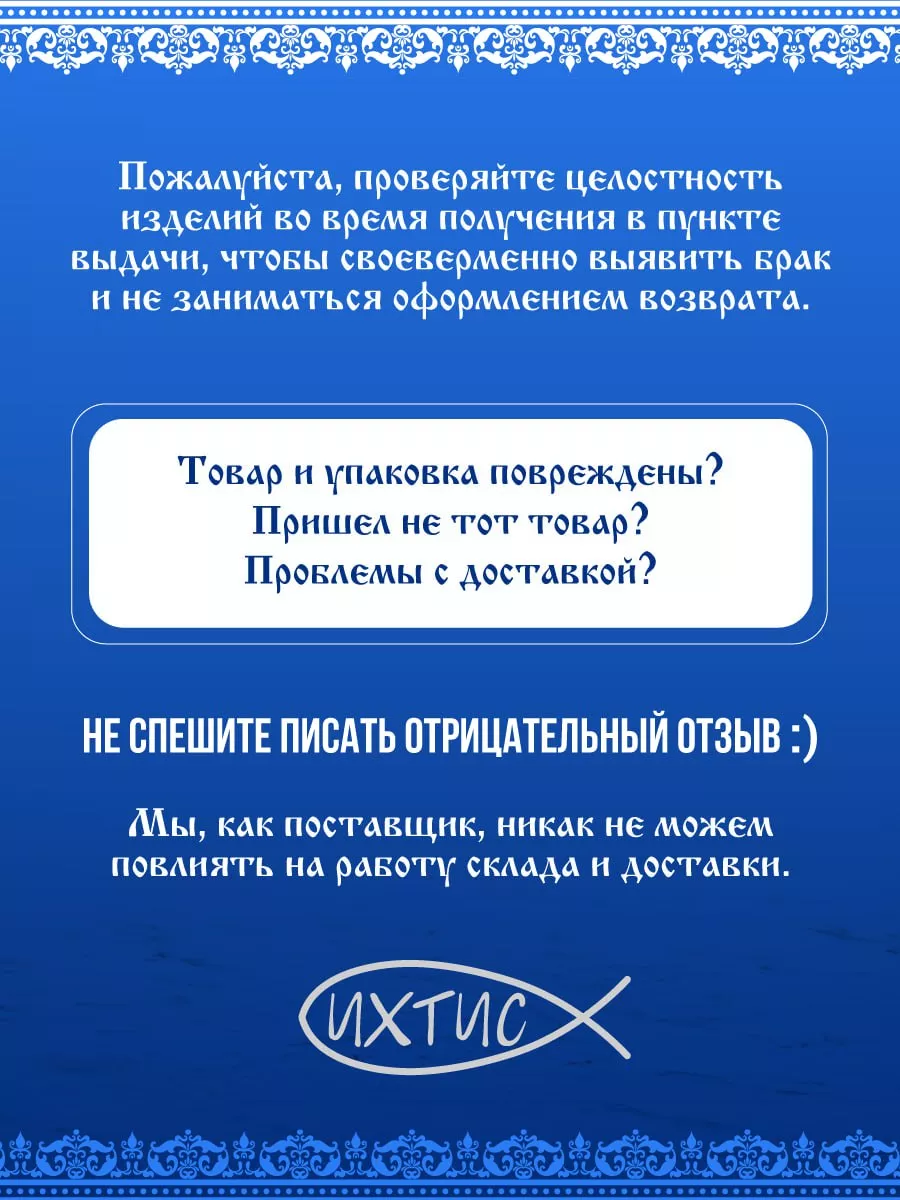 Пожалуйста, проверяйте целостность изделий во время получения в пункте выдачи, чтобы своеверменно выявить брак и не заниматься оформлением возврата.

Товар и упаковка повреждены?
Пришел не тот товар?
Проблемы с доставкой?

НЕ СПЕШИТЕ ПИСАТЬ ОТРИЦАТЕЛЬНЫЙ ОТЗЫВ :)

Мы, как поставщик, никак не можем повлиять на работу склада и доставки.

ИХТИС